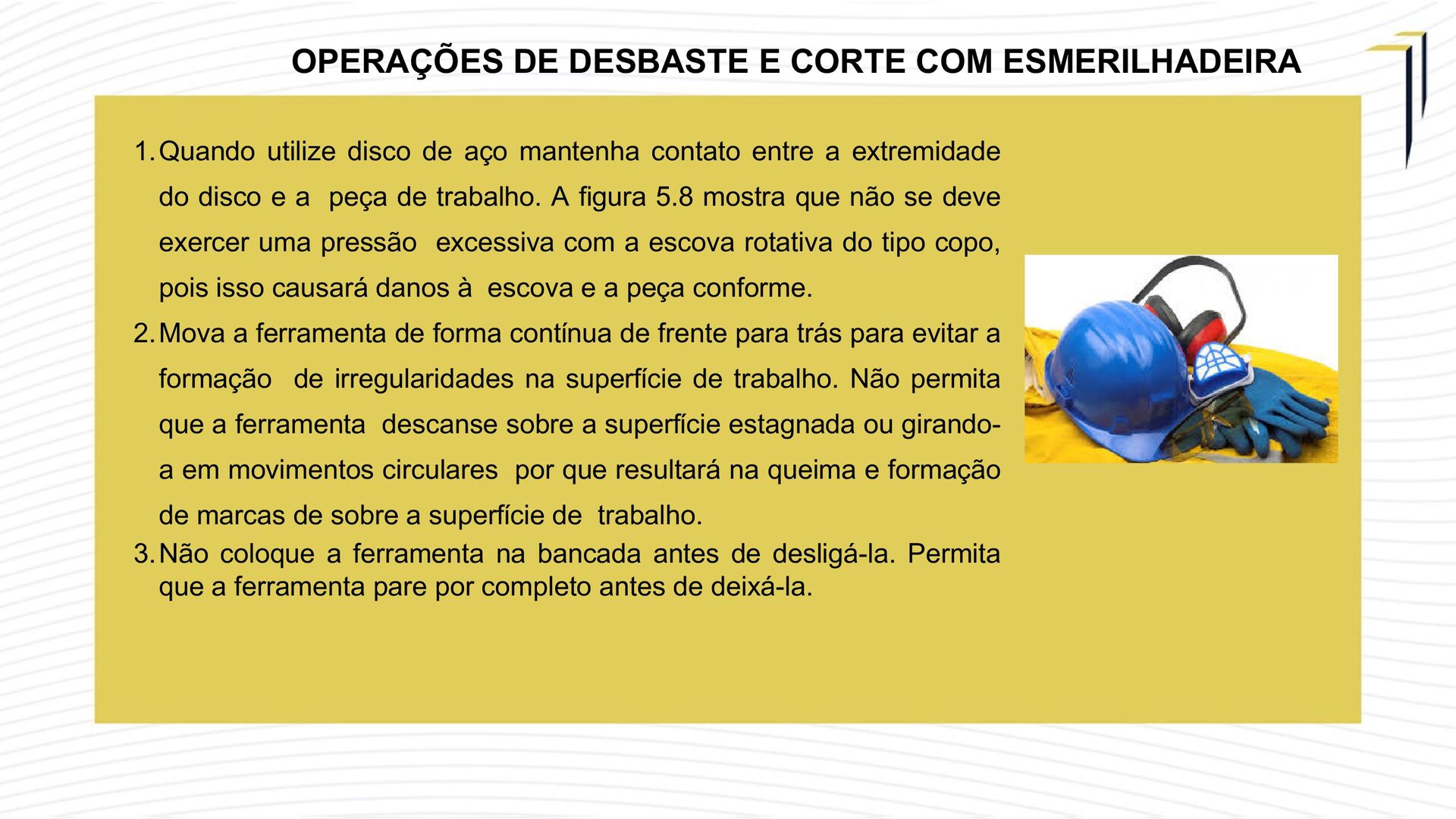 OPERAÇÕES DE DESBASTE E CORTE COM ESMERILHADEIRA

1. Quando utilize disco de aço mantenha contato entre a extremidade do disco e a peça de trabalho. A figura 5.8 mostra que não se deve exercer uma pressão excessiva com a escova rotativa do tipo copo, pois isso causará danos à escova e a peça conforme.
2. Mova a ferramenta de forma contínua de frente para trás para evitar a formação de irregularidades na superfície de trabalho. Não permita que a ferramenta descanse sobre a superfície estagnada ou girando-a em movimentos circulares por que resultará na queima e formação de marcas de sobre a superfície de trabalho.
3. Não coloque a ferramenta na bancada antes de desligá-la. Permita que a ferramenta pare por completo antes de deixá-la.